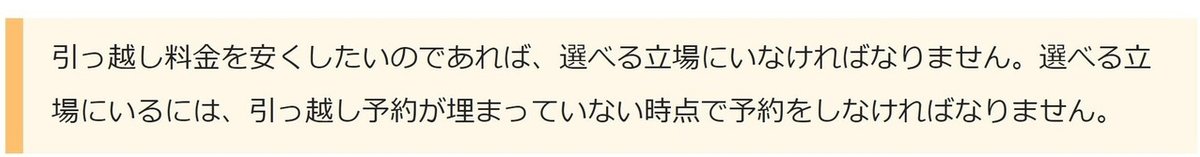 引っ越し料金を安くしたいのであれば、選べる立場にいなければなりません。選べる立場にいるには、引っ越し予約が埋まっていない時点で予約をしなければなりません。